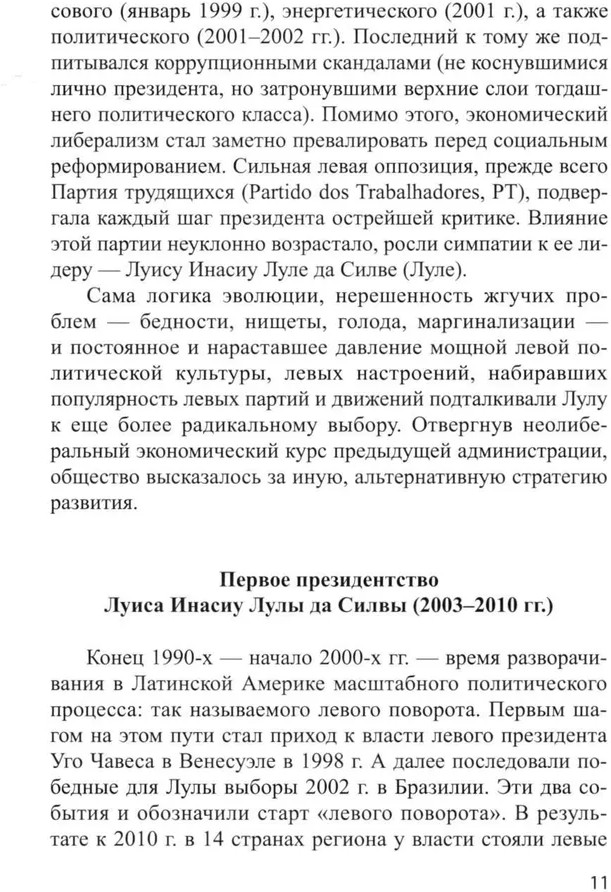 сового (январь 1999 г.), энергетического (2001 г.), а также политического (2001–2002 гг.). Последний к тому же подпитывался коррупционными скандалами (не коснувшимися лично президента, но затронувшими верхние слои тогдашнего политического класса). Помимо этого, экономический либерализм стал заметно превалировать перед социальным реформированием. Сильная левая оппозиция, прежде всего Партия трудящихся (Partido dos Trabalhadores, PT), подвергала каждый шаг президента острейшей критике. Влияние этой партии неуклонно возрастало, росли симпатии к ее лидеру — Луису Инасиу Луле да Силве (Луле).

Сама логика эволюции, нерешенность жгучих проблем — бедности, нищеты, голода, маргинализации — и постоянное и нараставшее давление мощной левой политической культуры, левых настроений, набиравших популярность левых партий и движений подталкивали Лулу к еще более радикальному выбору. Отвергнув неолиберальный экономический курс предыдущей администрации, общество высказалось за иную, альтернативную стратегию развития.

Первое президентство
Луиса Инасиу Лулы да Силвы (2003–2010 гг.)

Конец 1990-х — начало 2000-х гг. — время разворачивания в Латинской Америке масштабного политического процесса: так называемого левого поворота. Первым шагом на этом пути стал приход к власти левого президента Уго Чавеса в Венесуэле в 1998 г. А далее последовали победные для Лулы выборы 2002 г. в Бразилии. Эти два события и обозначили старт «левого поворота». В результате к 2010 г. в 14 странах региона у власти стояли левые

11